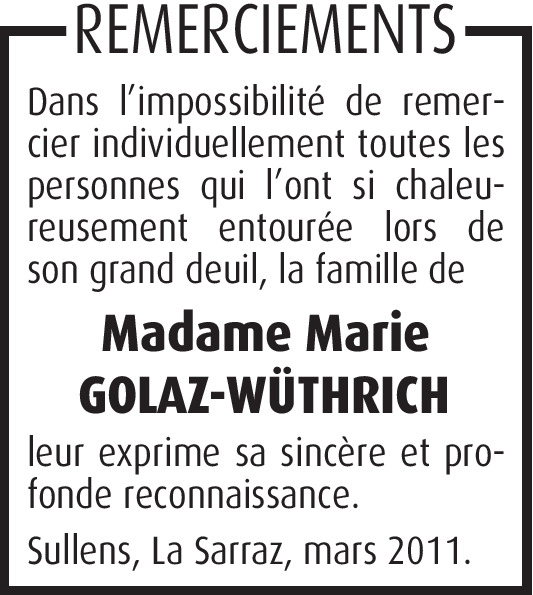 REMERCIEMENTS

Dans l'impossibilité de remercier individuellement toutes les personnes qui l'ont si chaleureusement entourée lors de son grand deuil, la famille de

Madame Marie
GOLAZ-WÜTHRICH

leur exprime sa sincère et profonde reconnaissance.

Sullens, La Sarraz, mars 2011.